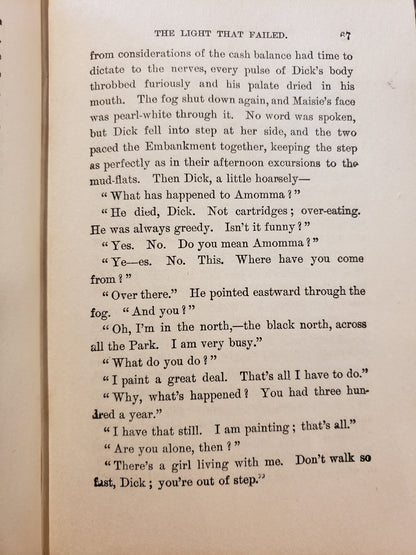 THE LIGHT THAT FAILED. 67

from considerations of the cash balance had time to dictate to the nerves, every pulse of Dick's body throbbed furiously and his palate dried in his mouth. The fog shut down again, and Maisie's face was pearl-white through it. No word was spoken, but Dick fell into step at her side, and the two paced the Embankment together, keeping the step as perfectly as in their afternoon excursions to the mud-flats. Then Dick, a little hoarsely—

"What has happened to Amomma?"

"He died, Dick. Not cartridges; over-eating. He was always greedy. Isn't it funny?"

"Yes. No. Do you mean Amomma?"

"Ye—es. No. This. Where have you come from?"

"Over there." He pointed eastward through the fog. "And you?"

"Oh, I'm in the north,—the black north, across all the Park. I am very busy."

"What do you do?"

"I paint a great deal. That's all I have to do."

"Why, what's happened? You had three hundred a year."

"I have that still. I am painting; that's all."

"Are you alone, then?"

"There's a girl living with me. Don't walk so fast, Dick; you're out of step."